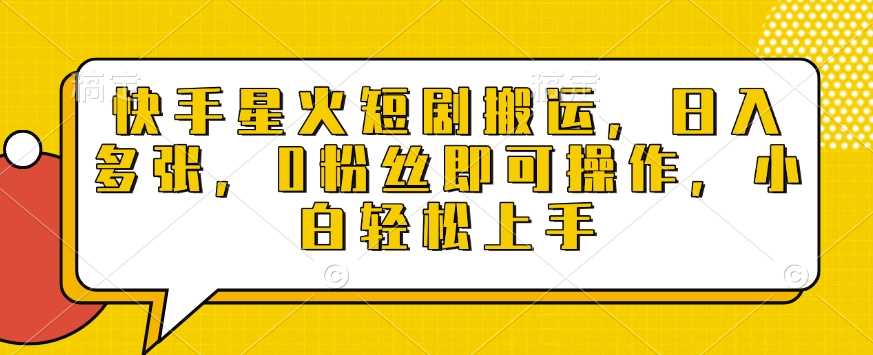 快手星火短剧搬运，日入多张，0粉丝即可操作，小白轻松上手